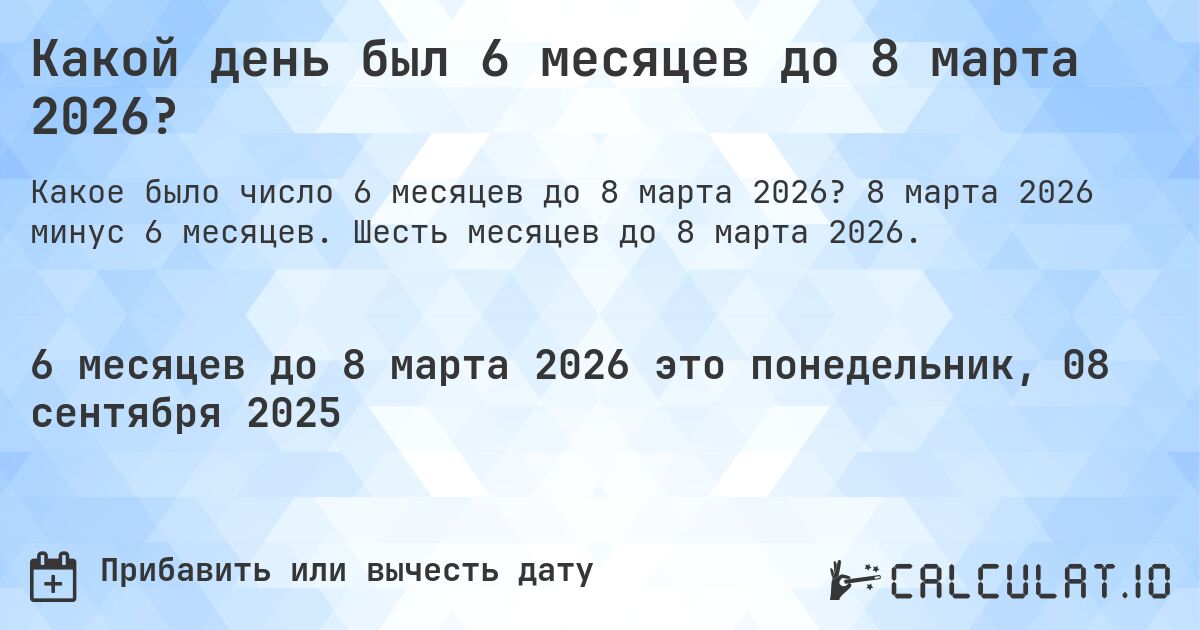 Какой день был 6 месяцев до 8 марта 2026?

Какое было число 6 месяцев до 8 марта 2026? 8 марта 2026 минус 6 месяцев. Шесть месяцев до 8 марта 2026.

6 месяцев до 8 марта 2026 это понедельник, 08 сентября 2025

Прибавить или вычесть дату

CALCULAT.IO